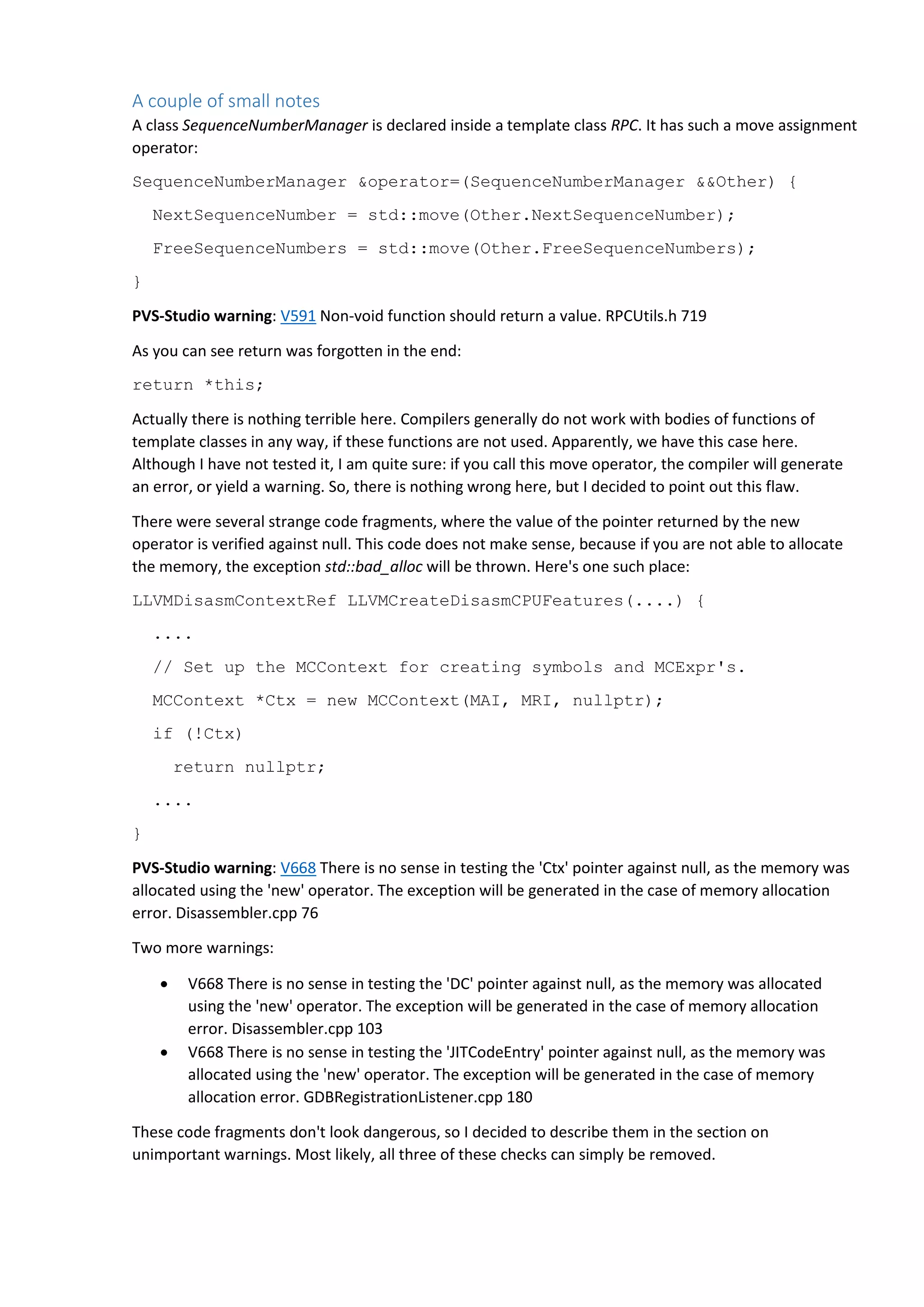 A couple of small notes

A class SequenceNumberManager is declared inside a template class RPC. It has such a move assignment operator:

SequenceNumberManager &operator=(SequenceNumberManager &&Other) {
  NextSequenceNumber = std::move(Other.NextSequenceNumber);
  FreeSequenceNumbers = std::move(Other.FreeSequenceNumbers);
}

PVS-Studio warning: V591 Non-void function should return a value. RPCUtils.h 719

As you can see return was forgotten in the end:

return *this;

Actually there is nothing terrible here. Compilers generally do not work with bodies of functions of template classes in any way, if these functions are not used. Apparently, we have this case here. Although I have not tested it, I am quite sure: if you call this move operator, the compiler will generate an error, or yield a warning. So, there is nothing wrong here, but I decided to point out this flaw.

There were several strange code fragments, where the value of the pointer returned by the new operator is verified against null. This code does not make sense, because if you are not able to allocate the memory, the exception std::bad_alloc will be thrown. Here's one such place:

LLVMDisasmContextRef LLVMCreateDisasmCPUFeatures(....) {
  ....
  // Set up the MCContext for creating symbols and MCExpr's.
  MCContext *Ctx = new MCContext(MAI, MRI, nullptr);
  if (!Ctx)
    return nullptr;
  ....
}

PVS-Studio warning: V668 There is no sense in testing the 'Ctx' pointer against null, as the memory was allocated using the 'new' operator. The exception will be generated in the case of memory allocation error. Disassembler.cpp 76

Two more warnings:

• V668 There is no sense in testing the 'DC' pointer against null, as the memory was allocated using the 'new' operator. The exception will be generated in the case of memory allocation error. Disassembler.cpp 103
• V668 There is no sense in testing the 'JITCodeEntry' pointer against null, as the memory was allocated using the 'new' operator. The exception will be generated in the case of memory allocation error. GDBRegistrationListener.cpp 180

These code fragments don't look dangerous, so I decided to describe them in the section on unimportant warnings. Most likely, all three of these checks can simply be removed.